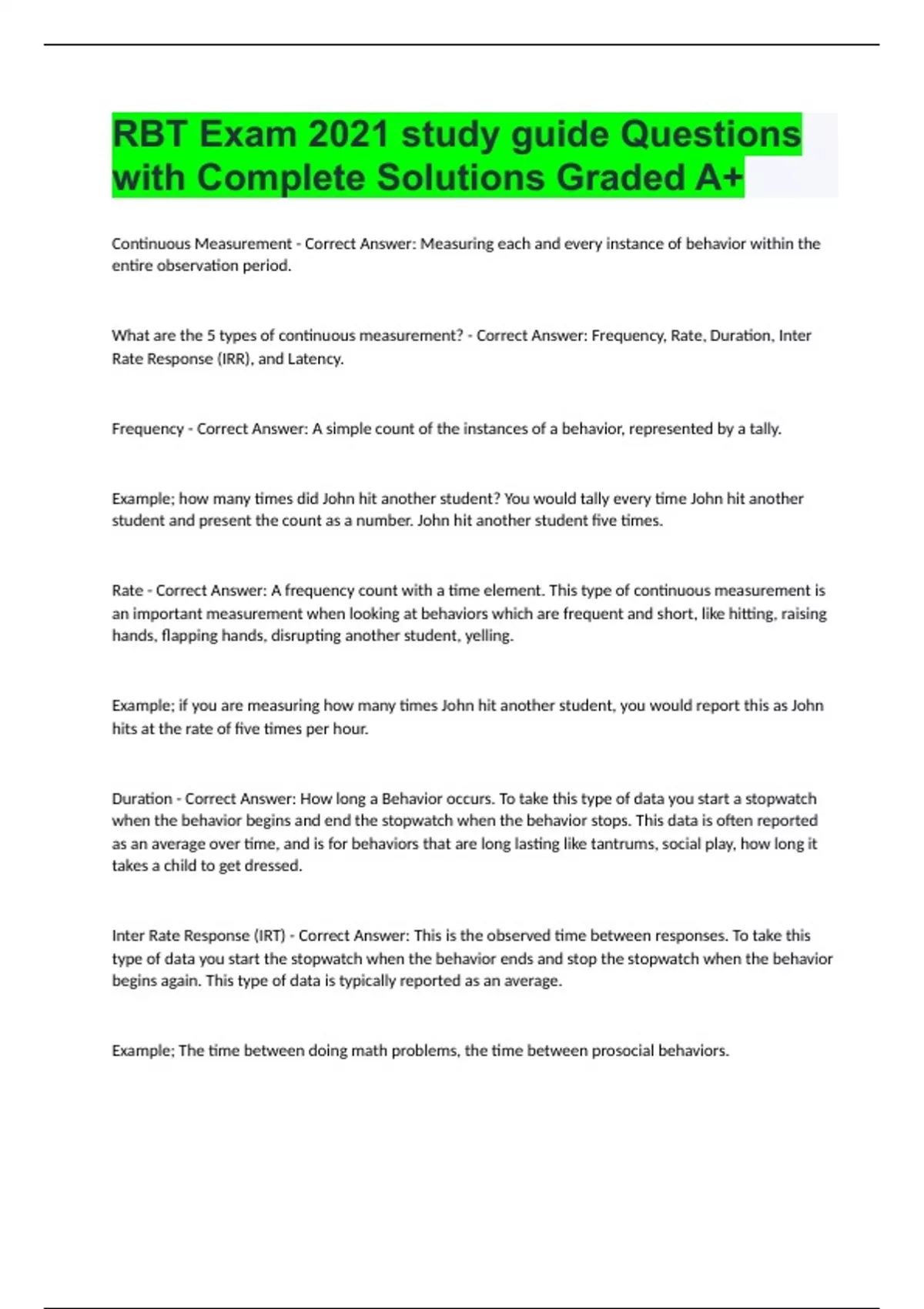 RBT Exam 2021 study guide Questions with Complete Solutions Graded A+

Continuous Measurement - Correct Answer: Measuring each and every instance of behavior within the entire observation period.

What are the 5 types of continuous measurement? - Correct Answer: Frequency, Rate, Duration, Inter Rate Response (IRR), and Latency.

Frequency - Correct Answer: A simple count of the instances of a behavior, represented by a tally.

Example; how many times did John hit another student? You would tally every time John hit another student and present the count as a number. John hit another student five times.

Rate - Correct Answer: A frequency count with a time element. This type of continuous measurement is an important measurement when looking at behaviors which are frequent and short, like hitting, raising hands, flapping hands, disrupting another student, yelling.

Example; if you are measuring how many times John hit another student, you would report this as John hits at the rate of five times per hour.

Duration - Correct Answer: How long a Behavior occurs. To take this type of data you start a stopwatch when the behavior begins and end the stopwatch when the behavior stops. This data is often reported as an average over time, and is for behaviors that are long lasting like tantrums, social play, how long it takes a child to get dressed.

Inter Rate Response (IRT) - Correct Answer: This is the observed time between responses. To take this type of data you start the stopwatch when the behavior ends and stop the stopwatch when the behavior begins again. This type of data is typically reported as an average.

Example; The time between doing math problems, the time between prosocial behaviors.